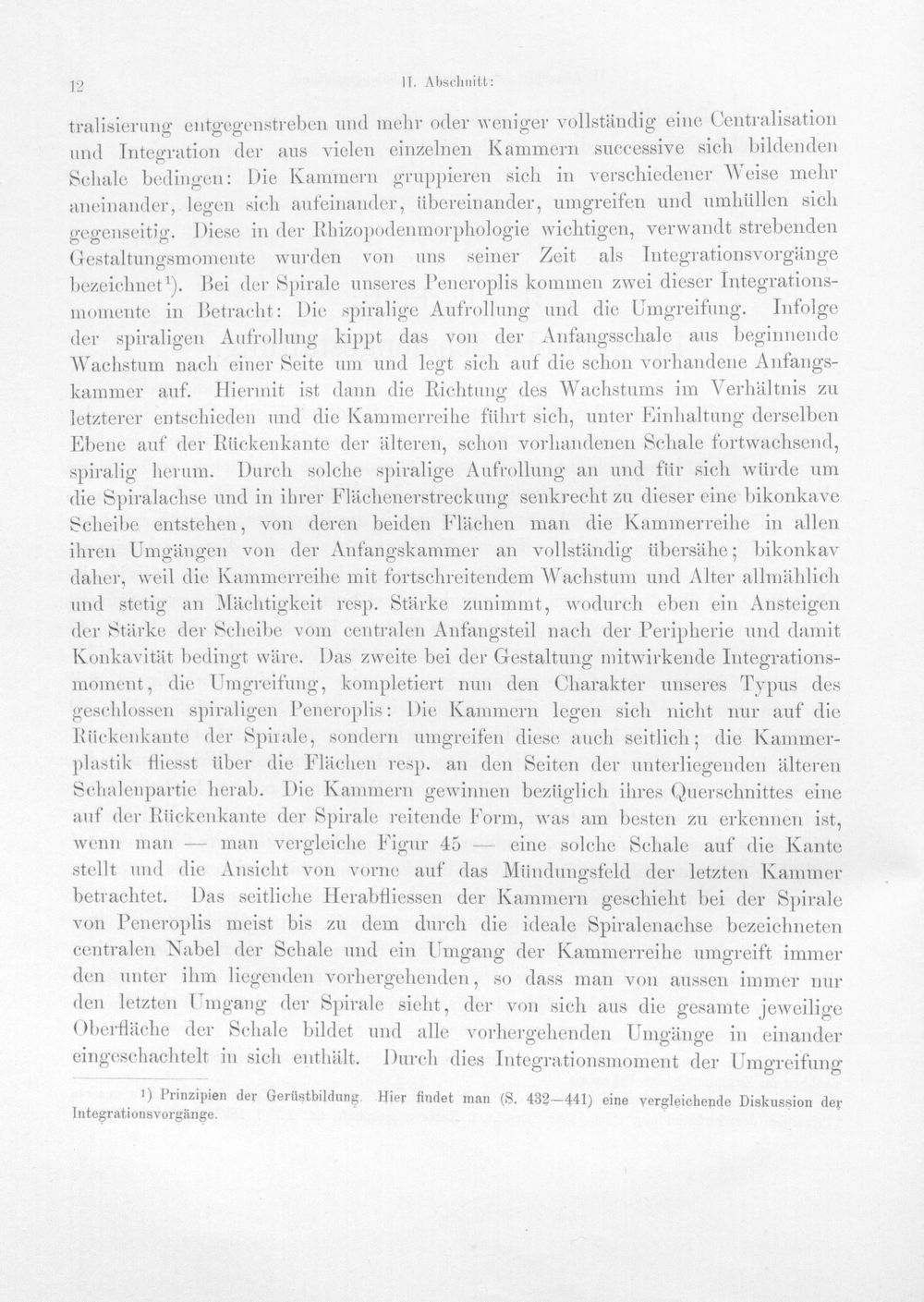 12 II. Abschnitt:

tralisierung entgegenstreben und mehr oder weniger vollständig eine Centralisation und Integration der aus vielen einzelnen Kammern successive sich bildenden Schale bedingen: Die Kammern gruppieren sich in verschiedener Weise mehr aneinander, legen sich aufeinander, übereinander, umgreifen und umhüllen sich gegenseitig. Diese in der Rhizopodenmorphologie wichtigen, verwandt strebenden Gestaltungsmomente wurden von uns seiner Zeit als Integrationsvorgänge bezeichnet$^{1}$). Bei der Spirale unseres Peneroplis kommen zwei dieser Integrationsmomente in Betracht: Die spiralige Aufrollung und die Umgreifung. Infolge der spiraligen Aufrollung kippt das von der Anfangsschale aus beginnende Wachstum nach einer Seite um und legt sich auf die schon vorhandene Anfangskammer auf. Hiermit ist dann die Richtung des Wachstums im Verhältnis zu letzterer entschieden und die Kammerreihe führt sich, unter Einhaltung derselben Ebene auf der Rückenkante der älteren, schon vorhandenen Schale fortwachsend, spiralig herum. Durch solche spiralige Aufrollung an und für sich würde um die Spiralachse und in ihrer Flächenerstreckung senkrecht zu dieser eine bikonkave Scheibe entstehen, von deren beiden Flächen man die Kammerreihe in allen ihren Umgängen von der Anfangskammer an vollständig übersähe; bikonkav daher, weil die Kammerreihe mit fortschreitendem Wachstum und Alter allmählich und stetig an Mächtigkeit resp. Stärke zunimmt, wodurch eben ein Ansteigen der Stärke der Scheibe vom centralen Anfangsteil nach der Peripherie und damit Konkavität bedingt wäre. Das zweite bei der Gestaltung mitwirkende Integrationsmoment, die Umgreifung, kompletiert nun den Charakter unseres Typus des geschlossen spiraligen Peneroplis: Die Kammern legen sich nicht nur auf die Rückenkante der Spirale, sondern umgreifen diese auch seitlich; die Kammerplastik fliesst über die Flächen resp. an den Seiten der unterliegenden älteren Schalenpartie herab. Die Kammern gewinnen bezüglich ihres Querschnittes eine auf der Rückenkante der Spirale reitende Form, was am besten zu erkennen ist, wenn man — man vergleiche Figur 45 — eine solche Schale auf die Kante stellt und die Ansicht von vorne auf das Mündungsfeld der letzten Kammer betrachtet. Das seitliche Herabfliessen der Kammern geschieht bei der Spirale von Peneroplis meist bis zu dem durch die ideale Spiralenachse bezeichneten centralen Nabel der Schale und ein Umgang der Kammerreihe umgreift immer den unter ihm liegenden vorhergehenden, so dass man von aussen immer nur den letzten Umgang der Spirale sieht, der von sich aus die gesamte jeweilige Oberfläche der Schale bildet und alle vorhergehenden Umgänge in einander eingeschachtelt in sich enthält. Durch dies Integrationsmoment der Umgreifung

$^{1}$) Prinzipien der Gerüstbildung. Hier findet man (S. 432—441) eine vergleichende Diskussion der Integrationsvorgänge.